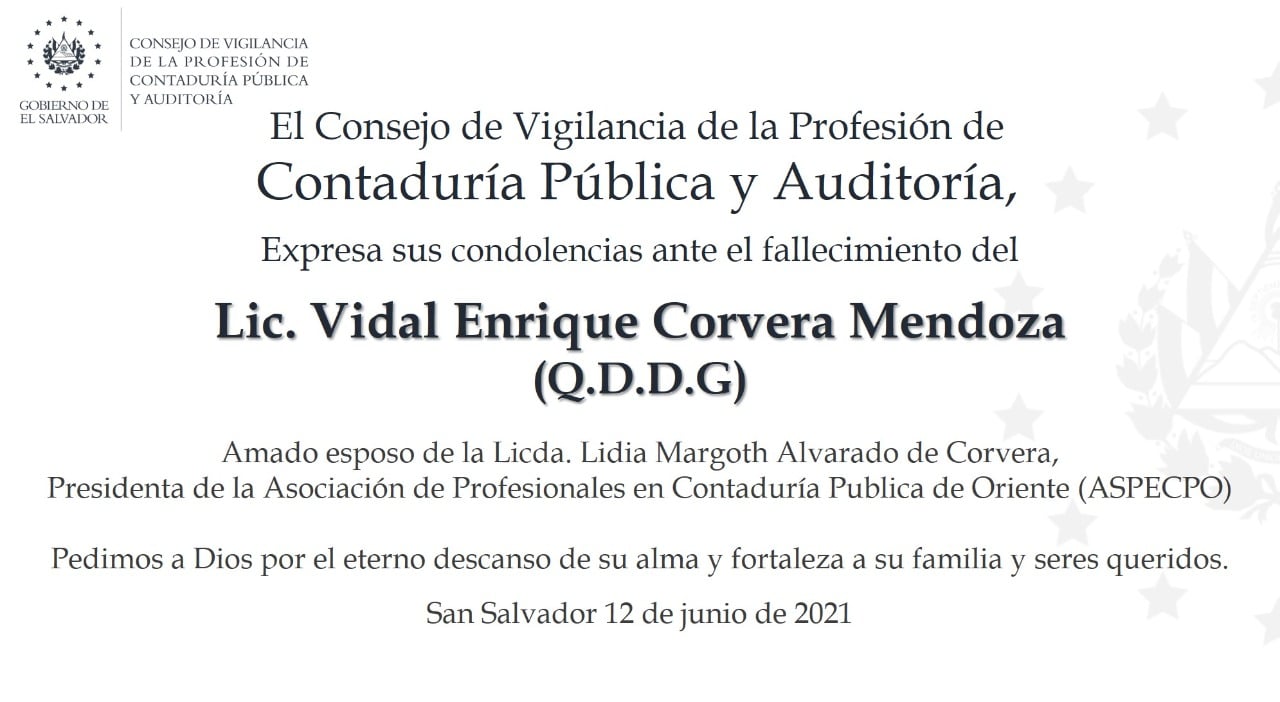 GOBIERNO DE EL SALVADOR

CONSEJO DE VIGILANCIA DE LA PROFESIÓN DE CONTADURÍA PÚBLICA Y AUDITORÍA

El Consejo de Vigilancia de la Profesión de Contaduría Pública y Auditoría,

Expresa sus condolencias ante el fallecimiento del

Lic. Vidal Enrique Corvera Mendoza
(Q.D.D.G)

Amado esposo de la Licda. Lidia Margoth Alvarado de Corvera,
Presidenta de la Asociación de Profesionales en Contaduría Publica de Oriente (ASPECPO)

Pedimos a Dios por el eterno descanso de su alma y fortaleza a su familia y seres queridos.

San Salvador 12 de junio de 2021